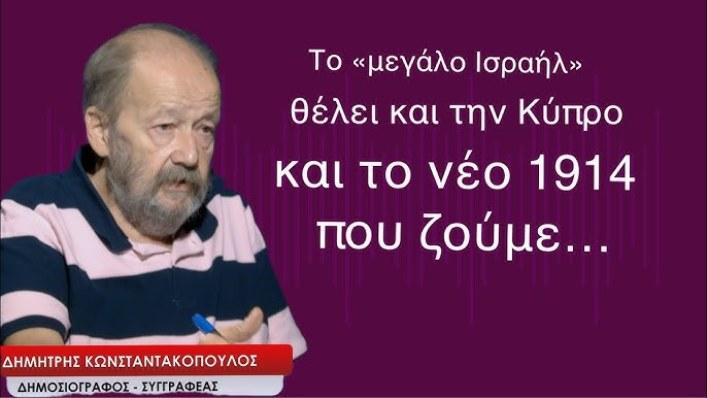 Το «μεγάλο Ισραήλ» θέλει και την Κύπρο και το νέο 1914 που ζούμε…

ΔΗΜΗΤΡΗΣ ΚΩΝΣΤΑΝΤΑΚΟΠΟΥΛΟΣ
ΔΗΜΟΣΙΟΓΡΑΦΟΣ - ΣΥΓΓΡΑΦΕΑΣ